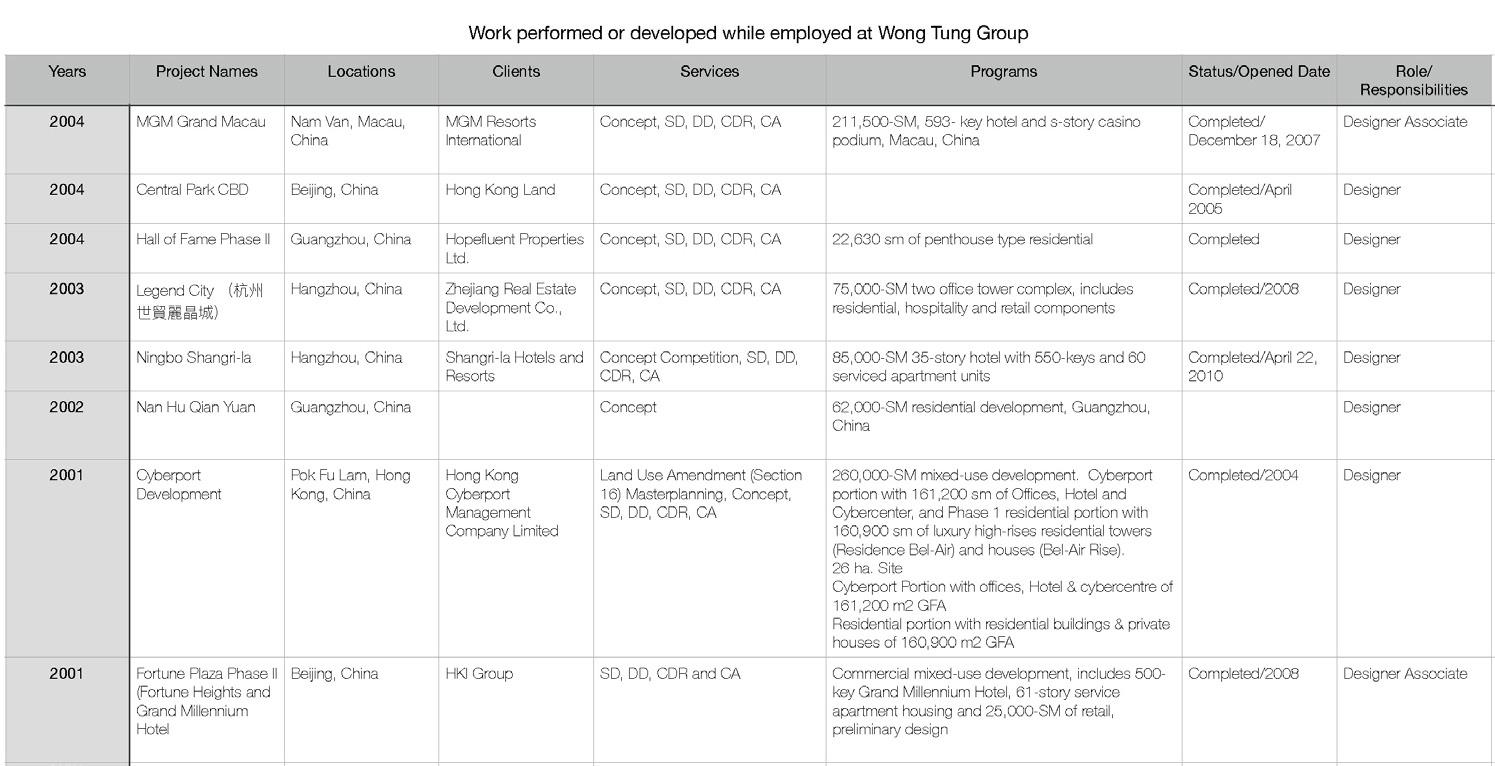 Work performed or developed while employed at Wong Tung Group

| Years | Project Names | Locations | Clients | Services | Programs | Status/Opened Date | Role/ Responsibilities |
|---|---|---|---|---|---|---|---|
| 2004 | MGM Grand Macau | Nam Van, Macau, China | MGM Resorts International | Concept, SD, DD, CDR, CA | 211,500-SM, 593- key hotel and s-story casino podium, Macau, China | Completed/ December 18, 2007 | Designer Associate |
| 2004 | Central Park CBD | Beijing, China | Hong Kong Land | Concept, SD, DD, CDR, CA | | Completed/April 2005 | Designer |
| 2004 | Hall of Fame Phase II | Guangzhou, China | Hopefluent Properties Ltd. | Concept, SD, DD, CDR, CA | 22,630 sm of penthouse type residential | Completed | Designer |
| 2003 | Legend City （杭州世貿麗晶城） | Hangzhou, China | Zhejiang Real Estate Development Co., Ltd. | Concept, SD, DD, CDR, CA | 75,000-SM two office tower complex, includes residential, hospitality and retail components | Completed/2008 | Designer |
| 2003 | Ningbo Shangri-la | Hangzhou, China | Shangri-la Hotels and Resorts | Concept Competition, SD, DD, CDR, CA | 85,000-SM 35-story hotel with 550-keys and 60 serviced apartment units | Completed/April 22, 2010 | Designer |
| 2002 | Nan Hu Qian Yuan | Guangzhou, China | | Concept | 62,000-SM residential development, Guangzhou, China | | Designer |
| 2001 | Cyberport Development | Pok Fu Lam, Hong Kong, China | Hong Kong Cyberport Management Company Limited | Land Use Amendment (Section 16) Masterplanning, Concept, SD, DD, CDR, CA | 260,000-SM mixed-use development. Cyberport portion with 161,200 sm of Offices, Hotel and Cybercenter, and Phase 1 residential portion with 160,900 sm of luxury high-rises residential towers (Residence Bel-Air) and houses (Bel-Air Rise). 26 ha. Site Cyberport Portion with offices, Hotel & cybercentre of 161,200 m2 GFA Residential portion with residential buildings & private houses of 160,900 m2 GFA | Completed/2004 | Designer |
| 2001 | Fortune Plaza Phase II (Fortune Heights and Grand Millennium Hotel | Beijing, China | HKI Group | SD, DD, CDR and CA | Commercial mixed-use development, includes 500-key Grand Millennium Hotel, 61-story service apartment housing and 25,000-SM of retail, preliminary design | Completed/2008 | Designer Associate |